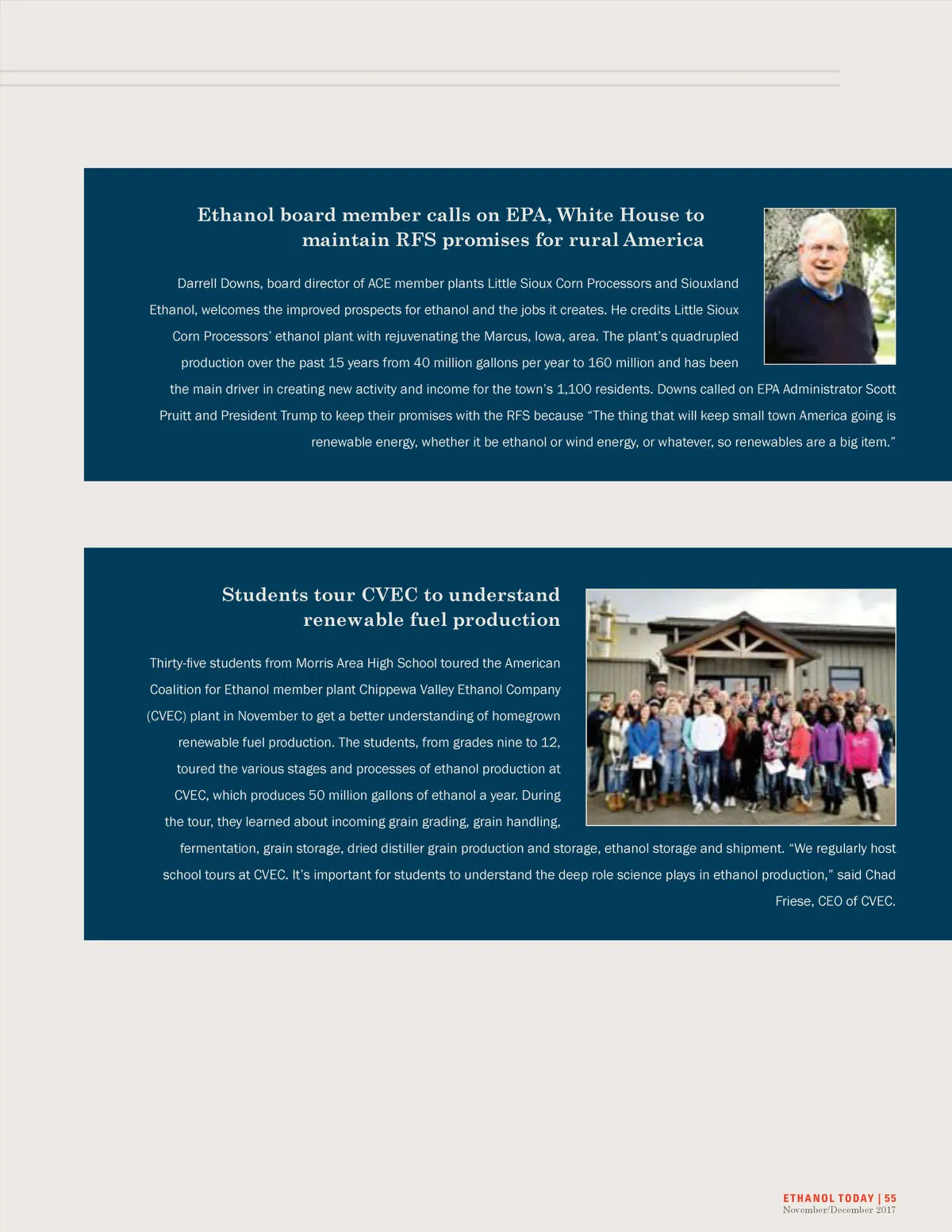 Ethanol board member calls on EPA, White House to maintain RFS promises for rural America

Darrell Downs, board director of ACE member plants Little Sioux Corn Processors and Siouxland Ethanol, welcomes the improved prospects for ethanol and the jobs it creates. He credits Little Sioux Corn Processors' ethanol plant with rejuvenating the Marcus, Iowa, area. The plant's quadrupled production over the past 15 years from 40 million gallons per year to 160 million and has been the main driver in creating new activity and income for the town's 1,100 residents. Downs called on EPA Administrator Scott Pruitt and President Trump to keep their promises with the RFS because "The thing that will keep small town America going is renewable energy, whether it be ethanol or wind energy, or whatever, so renewables are a big item."

Students tour CVEC to understand renewable fuel production

Thirty-five students from Morris Area High School toured the American Coalition for Ethanol member plant Chippewa Valley Ethanol Company (CVEC) plant in November to get a better understanding of homegrown renewable fuel production. The students, from grades nine to 12, toured the various stages and processes of ethanol production at CVEC, which produces 50 million gallons of ethanol a year. During the tour, they learned about incoming grain grading, grain handling, fermentation, grain storage, dried distiller grain production and storage, ethanol storage and shipment. "We regularly host school tours at CVEC. It's important for students to understand the deep role science plays in ethanol production," said Chad Friese, CEO of CVEC.

ETHANOL TODAY | 55
November/December 2017